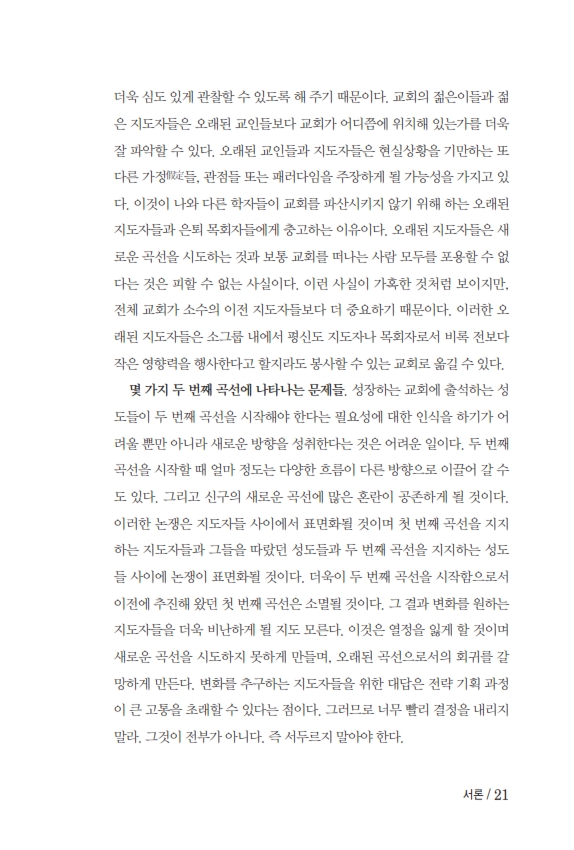 더욱 심도 있게 관찰할 수 있도록 해 주기 때문이다. 교회의 젊은이들과 젊은 지도자들은 오래된 교인들보다 교회가 어디쯤에 위치해 있는가를 더욱 잘 파악할 수 있다. 오래된 교인들과 지도자들은 현실상황을 기만하는 또 다른 가정假定들, 관점들 또는 패러다임을 주장하게 될 가능성을 가지고 있다. 이것이 나와 다른 학자들이 교회를 파산시키지 않기 위해 하는 오래된 지도자들과 은퇴 목회자들에게 충고하는 이유이다. 오래된 지도자들은 새로운 곡선을 시도하는 것과 보통 교회를 떠나는 사람 모두를 포용할 수 없다는 것은 피할 수 없는 사실이다. 이런 사실이 가혹한 것처럼 보이지만, 전체 교회가 소수의 이전 지도자들보다 더 중요하기 때문이다. 이러한 오래된 지도자들은 소그룹 내에서 평신도 지도자나 목회자로서 비록 전보다 작은 영향력을 행사한다고 할지라도 봉사할 수 있는 교회로 옮길 수 있다.

몇 가지 두 번째 곡선에 나타나는 문제들. 성장하는 교회에 출석하는 성도들이 두 번째 곡선을 시작해야 한다는 필요성에 대한 인식을 하기가 어려울 뿐만 아니라 새로운 방향을 성취한다는 것은 어려운 일이다. 두 번째 곡선을 시작할 때 얼마 정도는 다양한 흐름이 다른 방향으로 이끌어 갈 수도 있다. 그리고 신구의 새로운 곡선에 많은 혼란이 공존하게 될 것이다. 이러한 논쟁은 지도자들 사이에서 표면화될 것이며 첫 번째 곡선을 지지하는 지도자들과 그들을 따랐던 성도들과 두 번째 곡선을 지지하는 성도들 사이에 논쟁이 표면화될 것이다. 더욱이 두 번째 곡선을 시작함으로서 이전에 추진해 왔던 첫 번째 곡선은 소멸될 것이다. 그 결과 변화를 원하는 지도자들을 더욱 비난하게 될 지도 모른다. 이것은 열정을 잃게 할 것이며 새로운 곡선을 시도하지 못하게 만들며, 오래된 곡선으로서의 회귀를 갈망하게 만든다. 변화를 추구하는 지도자들을 위한 대답은 전략 기획 과정이 큰 고통을 초래할 수 있다는 점이다. 그러므로 너무 빨리 결정을 내리지 말라. 그것이 전부가 아니다. 즉 서두르지 말아야 한다.

서론 / 21